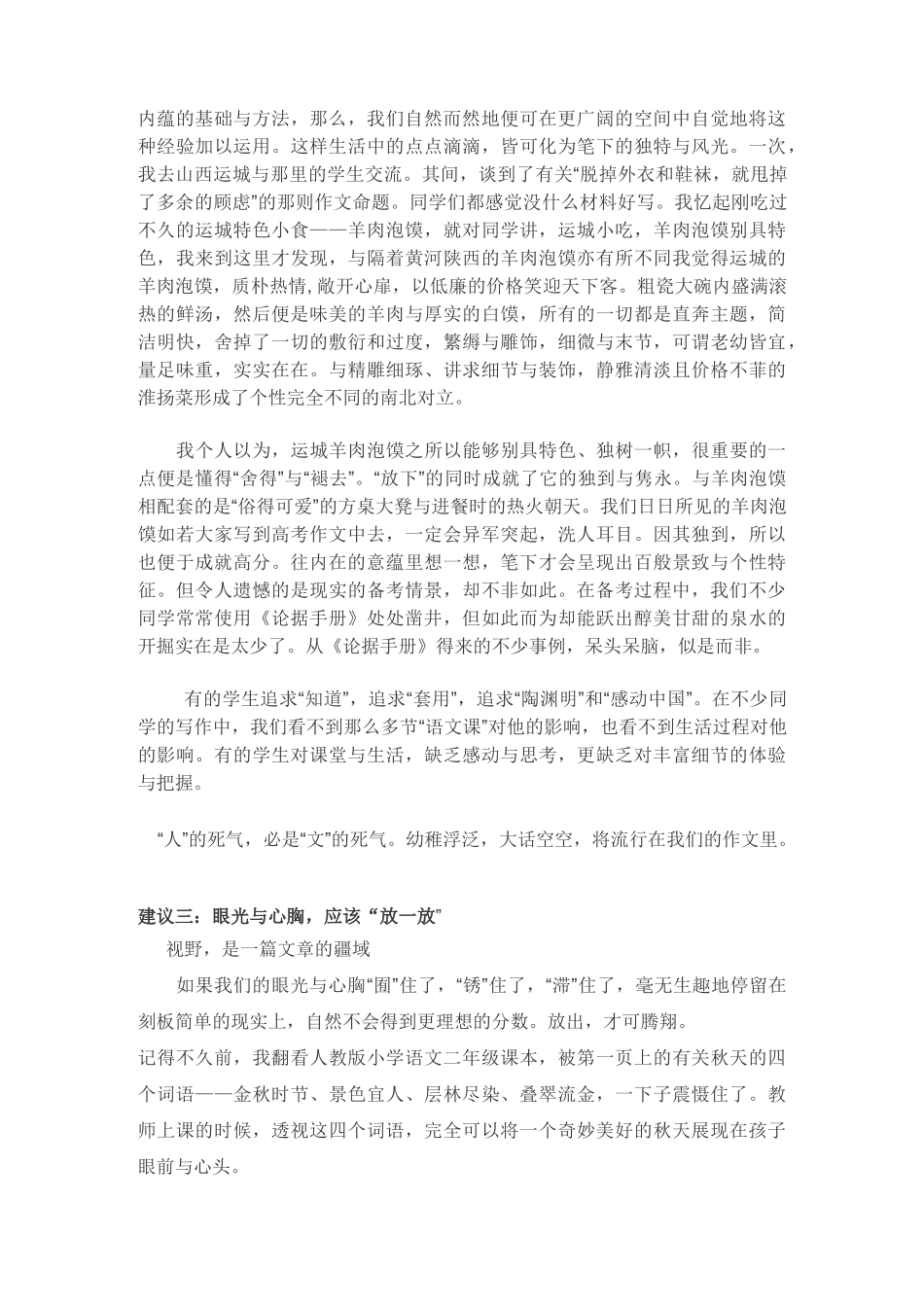 内蕴的基础与方法，那么，我们自然而然地便可在更广阔的空间中自觉地将这种经验加以运用。这样生活中的点点滴滴，皆可化为笔下的独特与风光。一次，我去山西运城与那里的学生交流。其间，谈到了有关“脱掉外衣和鞋袜，就甩掉了多余的顾虑”的那则作文命题。同学们都感觉没什么材料好写。我忆起刚吃过不久的运城特色小食——羊肉泡馍，就对同学讲，运城小吃，羊肉泡馍别具特色，我来到这里才发现，与隔着黄河陕西的羊肉泡馍亦有所不同我觉得运城的羊肉泡馍，质朴热情，敞开心扉，以低廉的价格笑迎天下客。粗瓷大碗内盛满滚热的鲜汤，然后便是味美的羊肉与厚实的白馍，所有的一切都是直奔主题，简洁明快，舍掉了一切的敷衍和过度，繁缛与雕饰，细微与末节，可谓老幼皆宜，量足味重，实实在在。与精雕细琢、讲求细节与装饰，静雅清淡且价格不菲的淮扬菜形成了个性完全不同的南北对立。

我个人以为，运城羊肉泡馍之所以能够别具特色、独树一帜，很重要的一点便是懂得“舍得”与“褪去”。“放下”的同时成就了它的独到与隽永。与羊肉泡馍相配套的是“俗得可爱”的方桌大凳与进餐时的热火朝天。我们日日所见的羊肉泡馍如若大家写到高考作文中去，一定会异军突起，洗人耳目。因其独到，所以也便于成就高分。往内在的意蕴里想一想，笔下才会呈现出百般景致与个性特征。但令人遗憾的是现实的备考情景，却不非如此。在备考过程中，我们不少同学常常使用《论据手册》处处凿井，但如此而为却能跃出醇美甘甜的泉水的开掘实在是太少了。从《论据手册》得来的不少事例，呆头呆脑，似是而非。

有的学生追求“知道”，追求“套用”，追求“陶渊明”和“感动中国”。在不少同学的写作中，我们看不到那么多节“语文课”对他的影响，也看不到生活过程对他的影响。有的学生对课堂与生活，缺乏感动与思考，更缺乏对丰富细节的体验与把握。

“人”的死气，必是“文”的死气。幼稚浮泛，大话空空，将流行在我们的作文里。

建议三：眼光与心胸，应该“放一放”

视野，是一篇文章的疆域

如果我们的眼光与心胸“囿”住了，“锈”住了，“滞”住了，毫无生趣地停留在刻板简单的现实上，自然不会得到更理想的分数。放出，才可腾翔。

记得不久前，我翻看人教版小学语文二年级课本，被第一页上的有关秋天的四个词语——金秋时节、景色宜人、层林尽染、叠翠流金，一下子震慑住了。教师上课的时候，透视这四个词语，完全可以将一个奇妙美好的秋天展现在孩子眼前与心头。